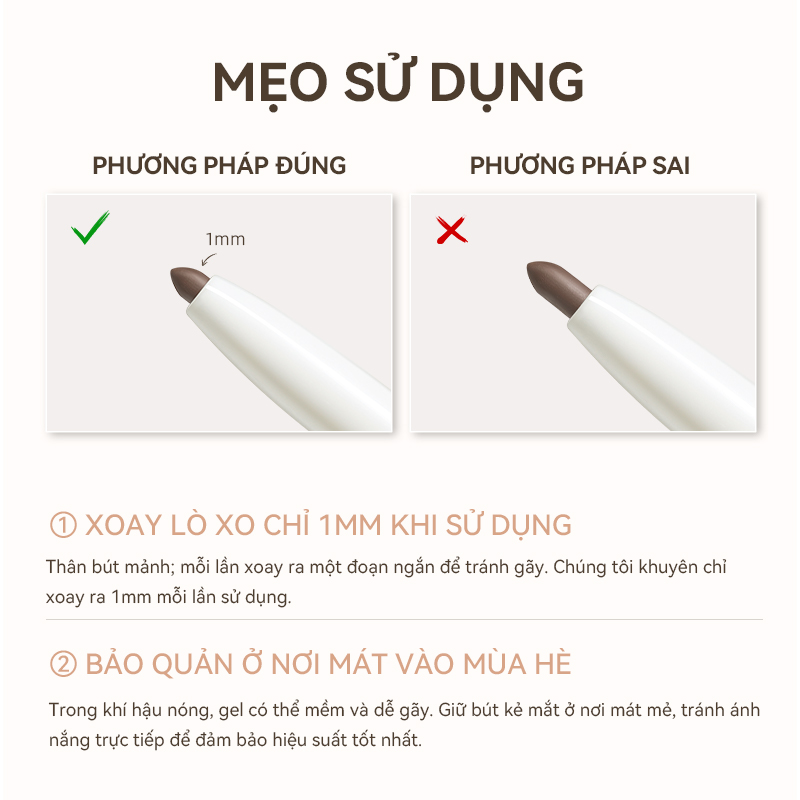 MẸO SỬ DỤNG

PHƯƠNG PHÁP ĐÚNG

✓

1mm

PHƯƠNG PHÁP SAI

✗

① XOAY LÒ XO CHỈ 1MM KHI SỬ DỤNG

Thân bút mảnh; mỗi lần xoay ra một đoạn ngắn để tránh gãy. Chúng tôi khuyên chỉ xoay ra 1mm mỗi lần sử dụng.

② BẢO QUẢN Ở NƠI MÁT VÀO MÙA HÈ

Trong khí hậu nóng, gel có thể mềm và dễ gãy. Giữ bút kẻ mắt ở nơi mát mẻ, tránh ánh nắng trực tiếp để đảm bảo hiệu suất tốt nhất.